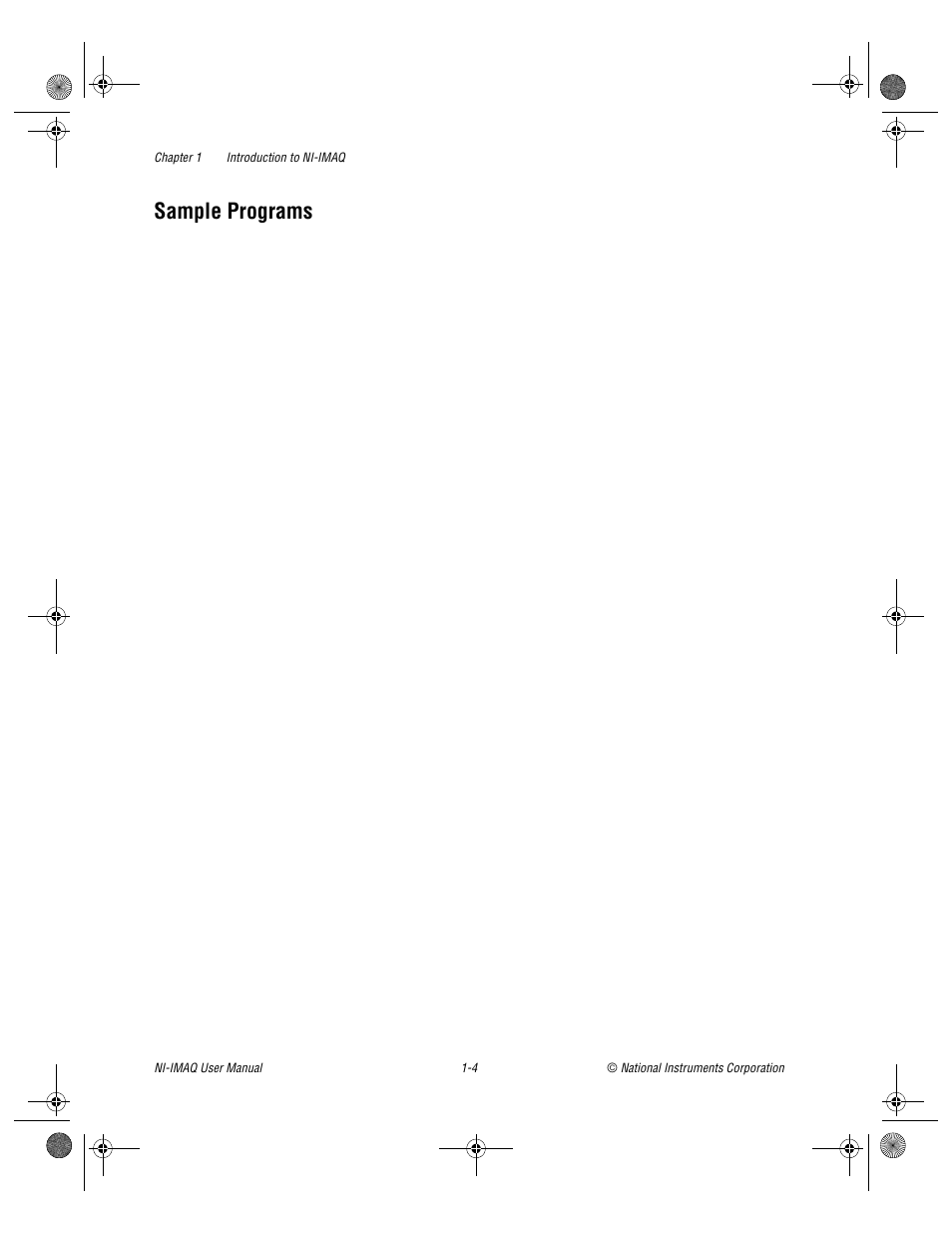 Chapter 1 Introduction to NI-IMAQ

Sample Programs

NI-IMAQ User Manual 1-4 © National Instruments Corporation